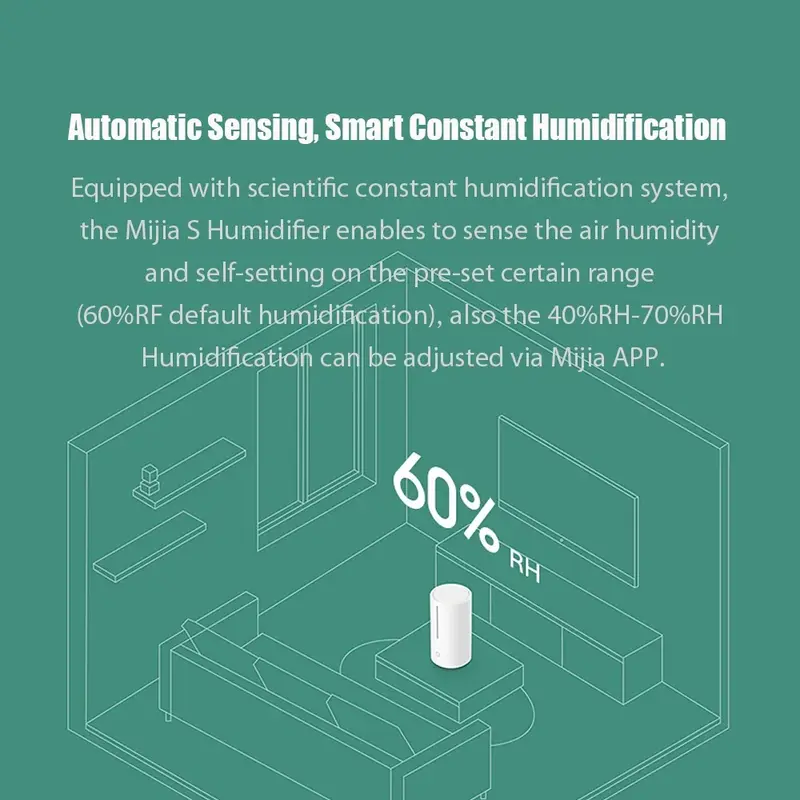 Automatic Sensing, Smart Constant Humidification

Equipped with scientific constant humidification system, the Mijia S Humidifier enables to sense the air humidity and self-setting on the pre-set certain range (60%RF default humidification), also the 40%RH-70%RH Humidification can be adjusted via Mijia APP.

60% RH